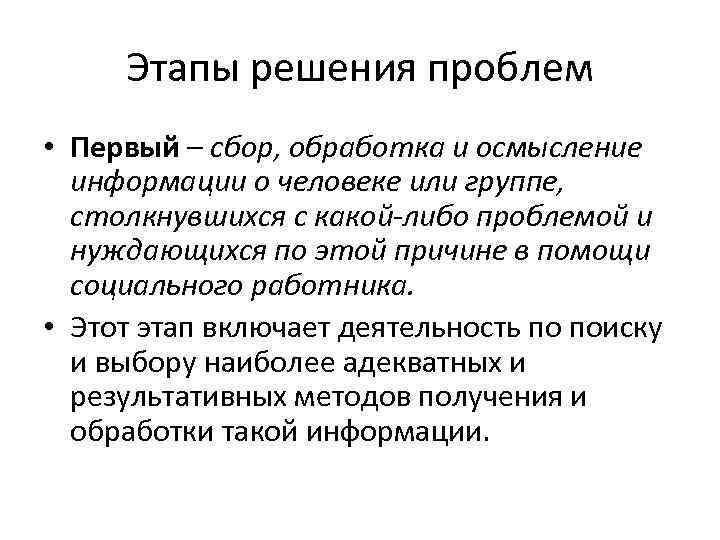 Этапы решения проблем

• Первый – сбор, обработка и осмысление информации о человеке или группе, столкнувшихся с какой-либо проблемой и нуждающихся по этой причине в помощи социального работника.

• Этот этап включает деятельность по поиску и выбору наиболее адекватных и результативных методов получения и обработки такой информации.